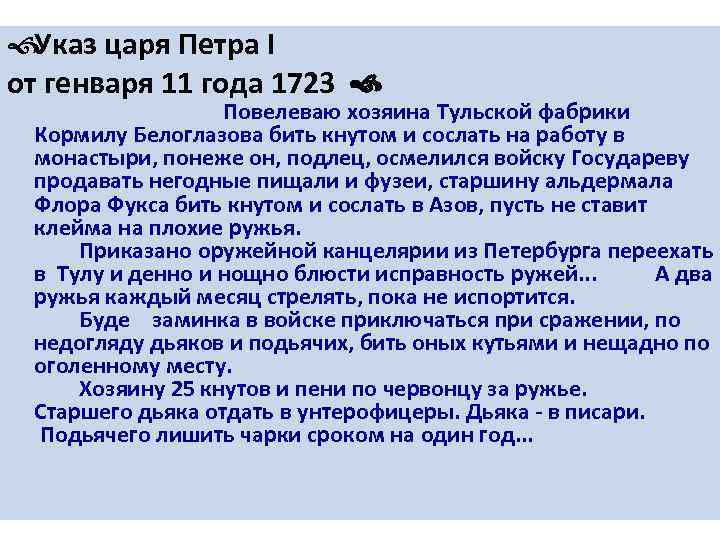 Указ царя Петра I
от генваря 11 года 1723

Повелеваю хозяина Тульской фабрики Кормилу Белоглазова бить кнутом и сослать на работу в монастыри, понеже он, подлец, осмелился войску Государеву продавать негодные пищали и фузеи, старшину альдермала Флора Фукса бить кнутом и сослать в Азов, пусть не ставит клейма на плохие ружья.

Приказано оружейной канцелярии из Петербурга переехать в Тулу и денно и нощно блюсти исправность ружей... А два ружья каждый месяц стрелять, пока не испортится.

Буде заминка в войске приключаться при сражении, по недогляду дьяков и подьячих, бить оных кутьями и нещадно по оголенному месту.

Хозяину 25 кнутов и пени по червонцу за ружье.
Старшего дьяка отдать в унтерофицеры. Дьяка - в писари.
Подьячего лишить чарки сроком на один год...